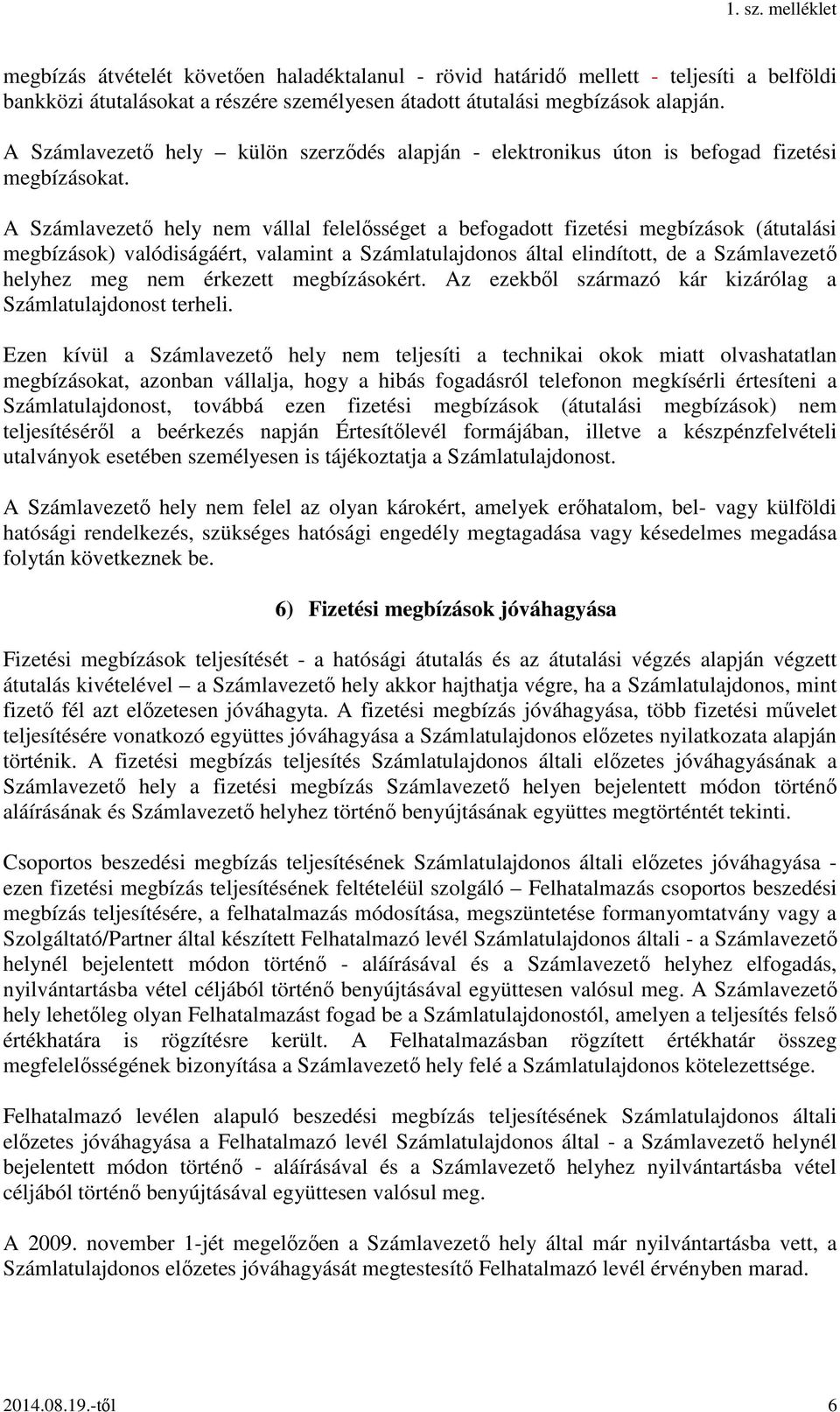 1. sz. melléklet

megbízás átvételét követően haladéktalanul - rövid határidő mellett - teljesíti a belföldi bankközi átutalásokat a részére személyesen átadott átutalási megbízások alapján.

A Számlavezető hely – külön szerződés alapján - elektronikus úton is befogad fizetési megbízásokat.

A Számlavezető hely nem vállal felelősséget a befogadott fizetési megbízások (átutalási megbízások) valódiságáért, valamint a Számlatulajdonos által elindított, de a Számlavezető helyhez meg nem érkezett megbízásokért. Az ezekből származó kár kizárólag a Számlatulajdonost terheli.

Ezen kívül a Számlavezető hely nem teljesíti a technikai okok miatt olvashatatlan megbízásokat, azonban vállalja, hogy a hibás fogadásról telefonon megkísérli értesíteni a Számlatulajdonost, továbbá ezen fizetési megbízások (átutalási megbízások) nem teljesítéséről a beérkezés napján Értesítőlevél formájában, illetve a készpénzfelvételi utalványok esetében személyesen is tájékoztatja a Számlatulajdonost.

A Számlavezető hely nem felel az olyan károkért, amelyek erőhatalom, bel- vagy külföldi hatósági rendelkezés, szükséges hatósági engedély megtagadása vagy késedelmes megadása folytán következnek be.

6) Fizetési megbízások jóváhagyása

Fizetési megbízások teljesítését - a hatósági átutalás és az átutalási végzés alapján végzett átutalás kivételével – a Számlavezető hely akkor hajthatja végre, ha a Számlatulajdonos, mint fizető fél azt előzetesen jóváhagyta. A fizetési megbízás jóváhagyása, több fizetési művelet teljesítésére vonatkozó együttes jóváhagyása a Számlatulajdonos előzetes nyilatkozata alapján történik. A fizetési megbízás teljesítés Számlatulajdonos általi előzetes jóváhagyásának a Számlavezető hely a fizetési megbízás Számlavezető helyen bejelentett módon történő aláírásának és Számlavezető helyhez történő benyújtásának együttes megtörténtét tekinti.

Csoportos beszedési megbízás teljesítésének Számlatulajdonos általi előzetes jóváhagyása - ezen fizetési megbízás teljesítésének feltételéül szolgáló – Felhatalmazás csoportos beszedési megbízás teljesítésére, a felhatalmazás módosítása, megszüntetése formanyomtatvány vagy a Szolgáltató/Partner által készített Felhatalmazó levél Számlatulajdonos általi - a Számlavezető helynél bejelentett módon történő - aláírásával és a Számlavezető helyhez elfogadás, nyilvántartásba vétel céljából történő benyújtásával együttesen valósul meg. A Számlavezető hely lehetőleg olyan Felhatalmazást fogad be a Számlatulajdonostól, amelyen a teljesítés felső értékhatára is rögzítésre került. A Felhatalmazásban rögzített értékhatár összeg megfelelősségének bizonyítása a Számlavezető hely felé a Számlatulajdonos kötelezettsége.

Felhatalmazó levélen alapuló beszedési megbízás teljesítésének Számlatulajdonos általi előzetes jóváhagyása a Felhatalmazó levél Számlatulajdonos által - a Számlavezető helynél bejelentett módon történő - aláírásával és a Számlavezető helyhez nyilvántartásba vétel céljából történő benyújtásával együttesen valósul meg.

A 2009. november 1-jét megelőzően a Számlavezető hely által már nyilvántartásba vett, a Számlatulajdonos előzetes jóváhagyását megtestesítő Felhatalmazó levél érvényben marad.

2014.08.19.-től 6